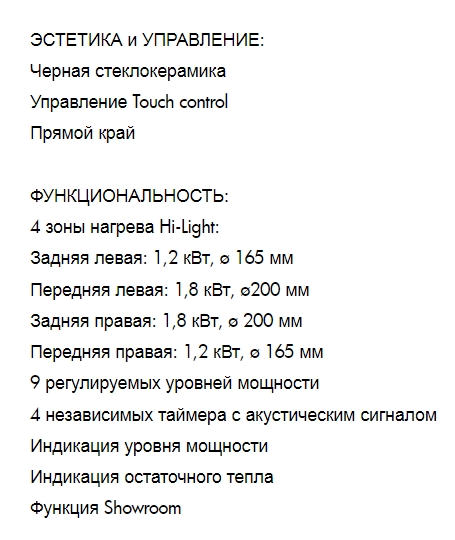 ЭСТЕТИКА и УПРАВЛЕНИЕ:
Черная стеклокерамика
Управление Touch control
Прямой край

ФУНКЦИОНАЛЬНОСТЬ:
4 зоны нагрева Hi-Light:
Задняя левая: 1,2 кВт, ⌀ 165 мм
Передняя левая: 1,8 кВт, ⌀200 мм
Задняя правая: 1,8 кВт, ⌀ 200 мм
Передняя правая: 1,2 кВт, ⌀ 165 мм
9 регулируемых уровней мощности
4 независимых таймера с акустическим сигналом
Индикация уровня мощности
Индикация остаточного тепла
Функция Showroom